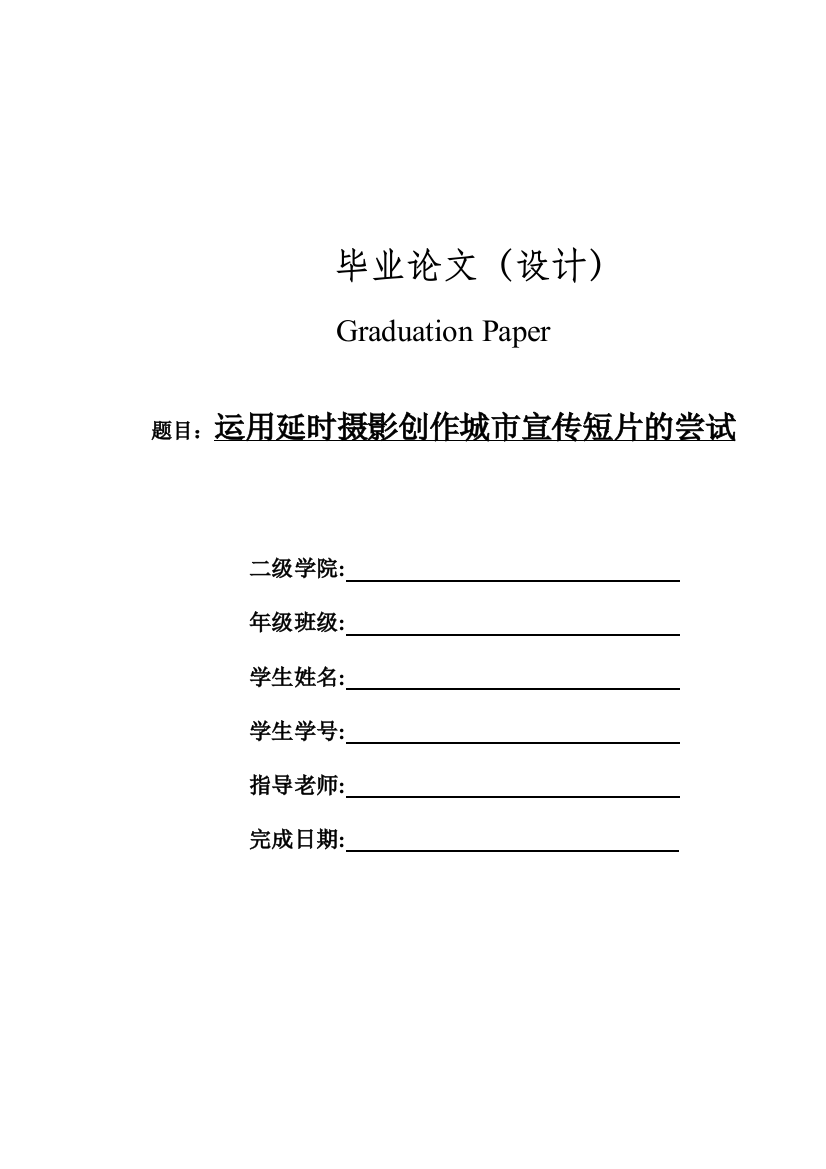 毕业论文（设计）

Graduation Paper

题目：运用延时摄影创作城市宣传短片的尝试

二级学院:

年级班级:

学生姓名:

学生学号:

指导老师:

完成日期: